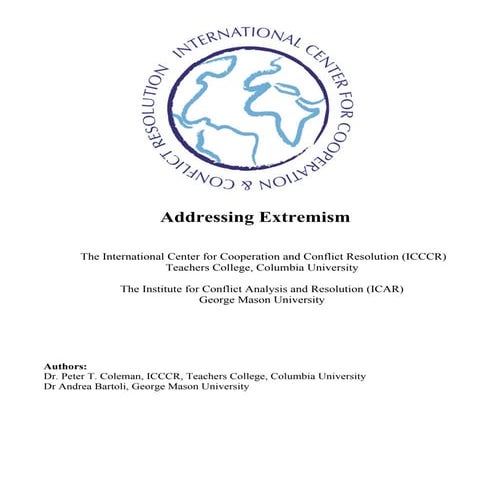 INTERNATIONAL CENTER FOR COOPERATION & CONFLICT RESOLUTION

Addressing Extremism

The International Center for Cooperation and Conflict Resolution (ICCCR)
Teachers College, Columbia University

The Institute for Conflict Analysis and Resolution (ICAR)
George Mason University

Authors:
Dr. Peter T. Coleman, ICCCR, Teachers College, Columbia University
Dr Andrea Bartoli, George Mason University